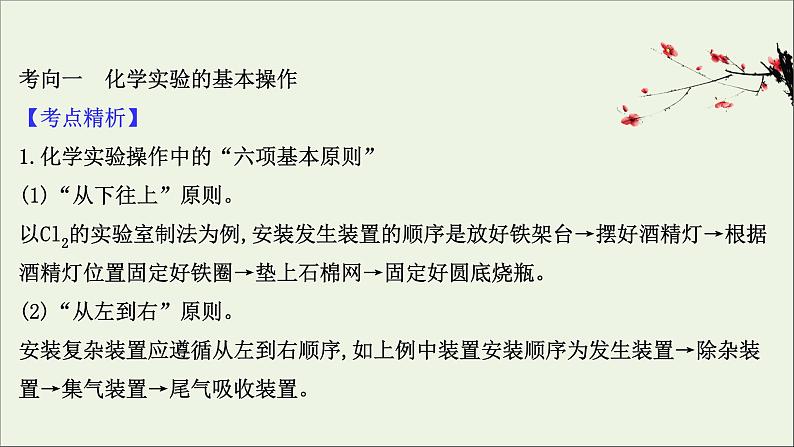 考向一　化学实验的基本操作

【考点精析】

1.化学实验操作中的“六项基本原则”

(1)“从下往上”原则。

以$Cl_2$的实验室制法为例,安装发生装置的顺序是放好铁架台→摆好酒精灯→根据酒精灯位置固定好铁圈→垫上石棉网→固定好圆底烧瓶。

(2)“从左到右”原则。

安装复杂装置应遵循从左到右顺序,如上例中装置安装顺序为发生装置→除杂装置→集气装置→尾气吸收装置。